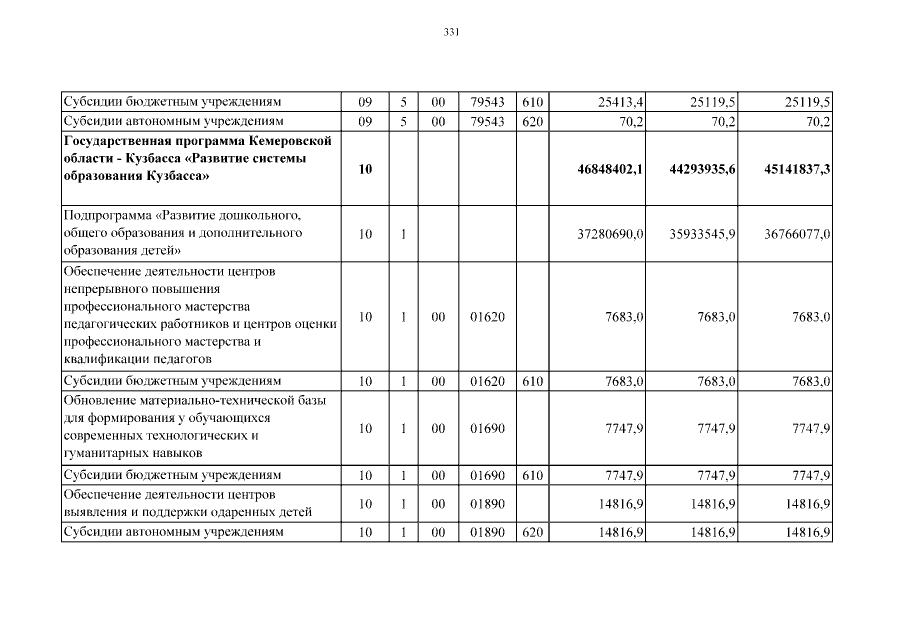 331

| | | | | | | | | |
|---|---|---|---|---|---|---|---|---|
| Субсидии бюджетным учреждениям | 09 | 5 | 00 | 79543 | 610 | 25413,4 | 25119,5 | 25119,5 |
| Субсидии автономным учреждениям | 09 | 5 | 00 | 79543 | 620 | 70,2 | 70,2 | 70,2 |
| **Государственная программа Кемеровской области - Кузбасса «Развитие системы образования Кузбасса»** | **10** | | | | | **46848402,1** | **44293935,6** | **45141837,3** |
| Подпрограмма «Развитие дошкольного, общего образования и дополнительного образования детей» | 10 | 1 | | | | 37280690,0 | 35933545,9 | 36766077,0 |
| Обеспечение деятельности центров непрерывного повышения профессионального мастерства педагогических работников и центров оценки профессионального мастерства и квалификации педагогов | 10 | 1 | 00 | 01620 | | 7683,0 | 7683,0 | 7683,0 |
| Субсидии бюджетным учреждениям | 10 | 1 | 00 | 01620 | 610 | 7683,0 | 7683,0 | 7683,0 |
| Обновление материально-технической базы для формирования у обучающихся современных технологических и гуманитарных навыков | 10 | 1 | 00 | 01690 | | 7747,9 | 7747,9 | 7747,9 |
| Субсидии бюджетным учреждениям | 10 | 1 | 00 | 01690 | 610 | 7747,9 | 7747,9 | 7747,9 |
| Обеспечение деятельности центров выявления и поддержки одаренных детей | 10 | 1 | 00 | 01890 | | 14816,9 | 14816,9 | 14816,9 |
| Субсидии автономным учреждениям | 10 | 1 | 00 | 01890 | 620 | 14816,9 | 14816,9 | 14816,9 |